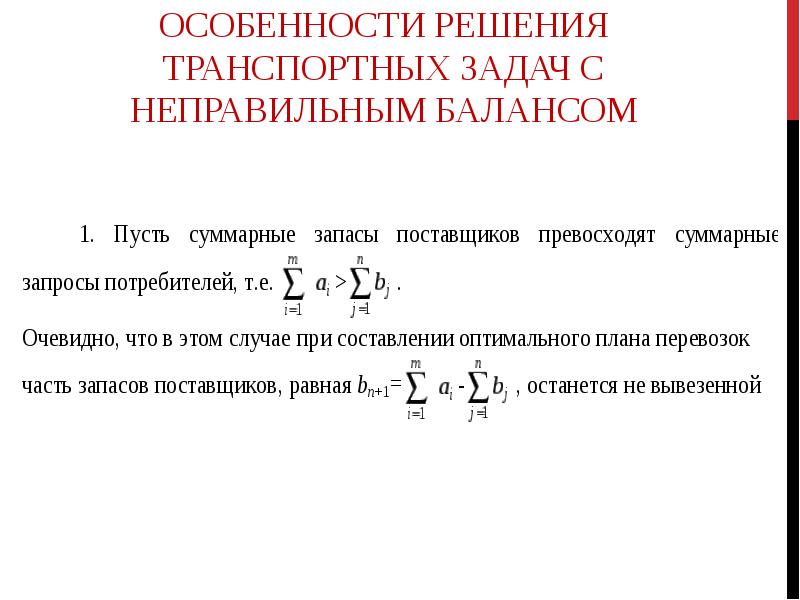 ОСОБЕННОСТИ РЕШЕНИЯ ТРАНСПОРТНЫХ ЗАДАЧ С НЕПРАВИЛЬНЫМ БАЛАНСОМ

1. Пусть суммарные запасы поставщиков превосходят суммарные запросы потребителей, т.е. $\sum_{i=1}^{m} a_i > \sum_{j=1}^{n} b_j$ .

Очевидно, что в этом случае при составлении оптимального плана перевозок часть запасов поставщиков, равная $b_{n+1} = \sum_{i=1}^{m} a_i - \sum_{j=1}^{n} b_j$ , останется не вывезенной